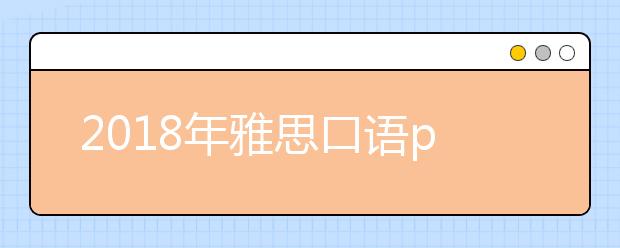 2018年雅思口语p